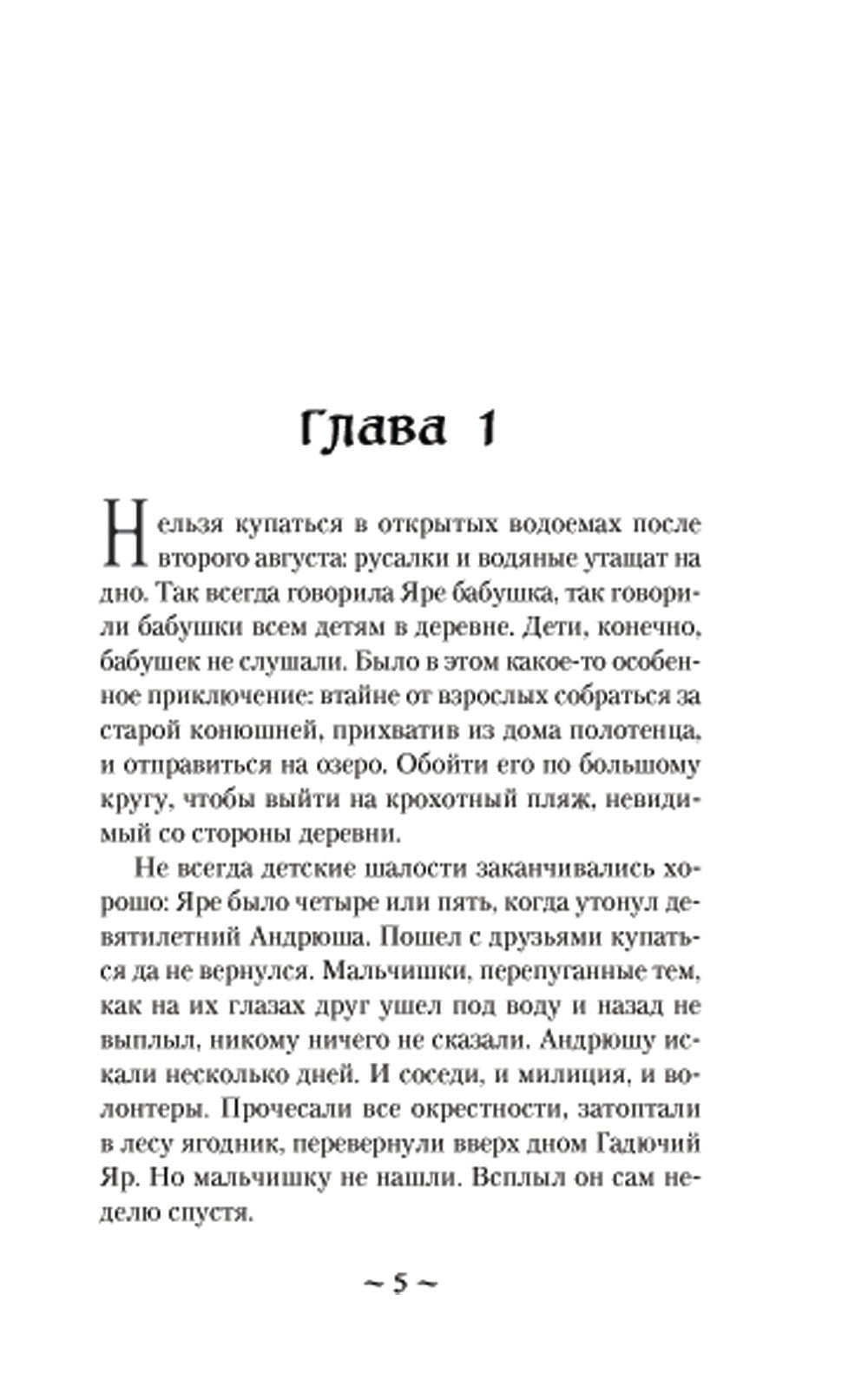 Глава 1

Нельзя купаться в открытых водоемах после второго августа: русалки и водяные утащат на дно. Так всегда говорила Яре бабушка, так говорили бабушки всем детям в деревне. Дети, конечно, бабушек не слушали. Было в этом какое-то особенное приключение: втайне от взрослых собраться за старой конюшней, прихватив из дома полотенца, и отправиться на озеро. Обойти его по большому кругу, чтобы выйти на крохотный пляж, невидимый со стороны деревни.

Не всегда детские шалости заканчивались хорошо: Яре было четыре или пять, когда утонул девятилетний Андрюша. Пошел с друзьями купаться да не вернулся. Мальчишки, перепуганные тем, как на их глазах друг ушел под воду и назад не выплыл, никому ничего не сказали. Андрюшу искали несколько дней. И соседи, и милиция, и волонтеры. Прочесали все окрестности, затоптали в лесу ягодник, перевернули вверх дном Гадючий Яр. Но мальчишку не нашли. Всплыл он сам неделю спустя.

~ 5 ~